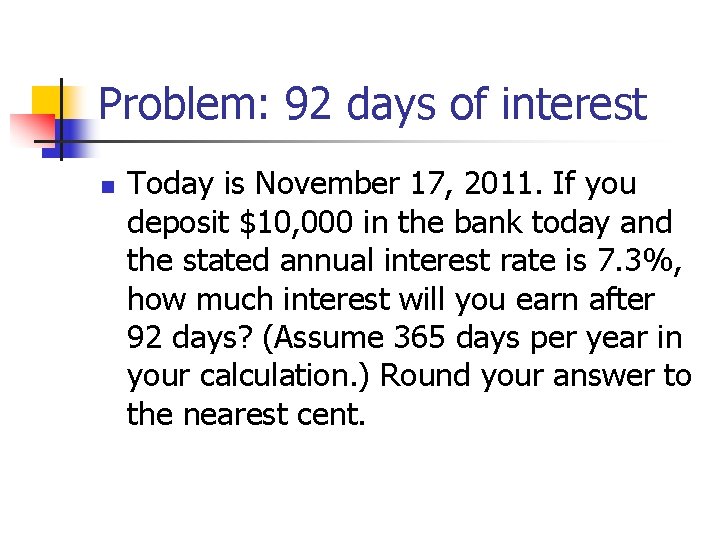 Problem: 92 days of interest

• Today is November 17, 2011. If you deposit $10,000 in the bank today and the stated annual interest rate is 7.3%, how much interest will you earn after 92 days? (Assume 365 days per year in your calculation.) Round your answer to the nearest cent.